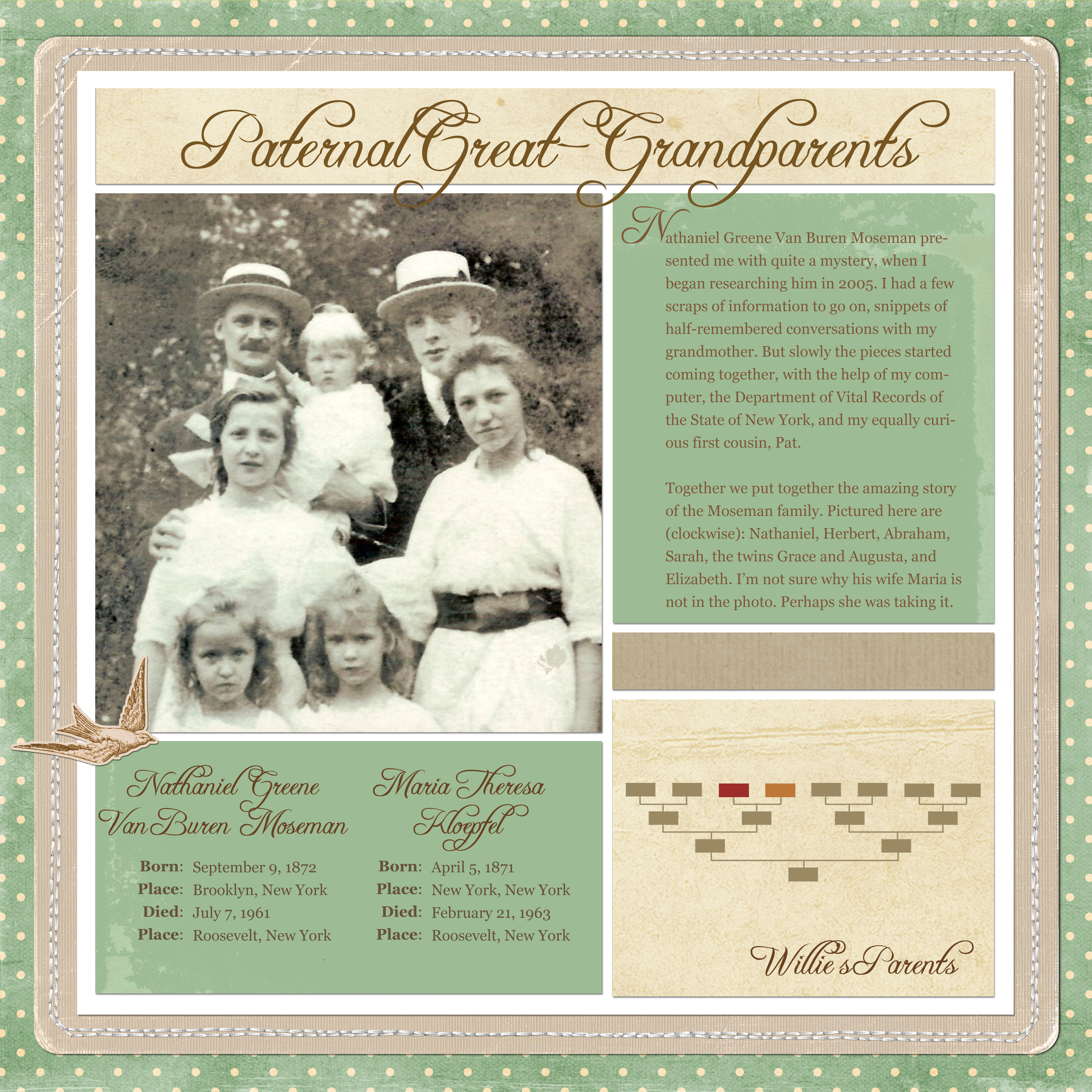 Paternal Great-Grandparents

Nathaniel Greene Van Buren Moseman presented me with quite a mystery, when I began researching him in 2005. I had a few scraps of information to go on, snippets of half-remembered conversations with my grandmother. But slowly the pieces started coming together, with the help of my computer, the Department of Vital Records of the State of New York, and my equally curious first cousin, Pat.

Together we put together the amazing story of the Moseman family. Pictured here are (clockwise): Nathaniel, Herbert, Abraham, Sarah, the twins Grace and Augusta, and Elizabeth. I'm not sure why his wife Maria is not in the photo. Perhaps she was taking it.

Nathaniel Greene Van Buren Moseman

Born: September 9, 1872
Place: Brooklyn, New York
Died: July 7, 1961
Place: Roosevelt, New York

Maria Theresa Kloepfel

Born: April 5, 1871
Place: New York, New York
Died: February 21, 1963
Place: Roosevelt, New York

Willie's Parents